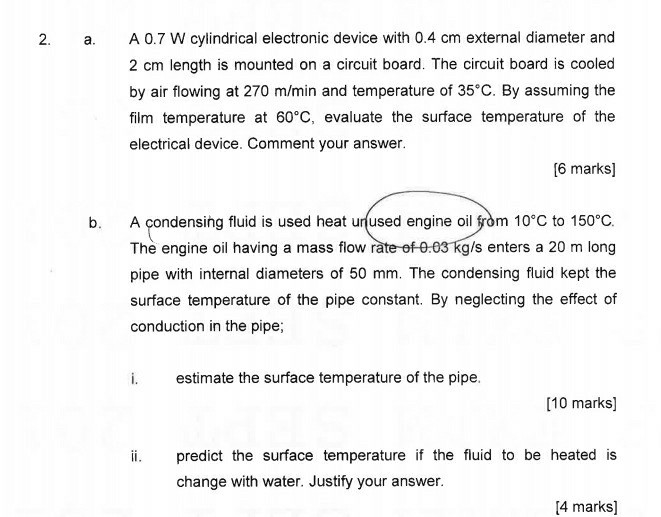 2. a. A 0.7 W cylindrical electronic device with 0.4 cm external diameter and 2 cm length is mounted on a circuit board. The circuit board is cooled by air flowing at 270 m/min and temperature of 35°C. By assuming the film temperature at 60°C, evaluate the surface temperature of the electrical device. Comment your answer.

[6 marks]

b. A condensing fluid is used heat unused engine oil from 10°C to 150°C. The engine oil having a mass flow rate of 0.03 kg/s enters a 20 m long pipe with internal diameters of 50 mm. The condensing fluid kept the surface temperature of the pipe constant. By neglecting the effect of conduction in the pipe;

i. estimate the surface temperature of the pipe.

[10 marks]

ii. predict the surface temperature if the fluid to be heated is change with water. Justify your answer.

[4 marks]